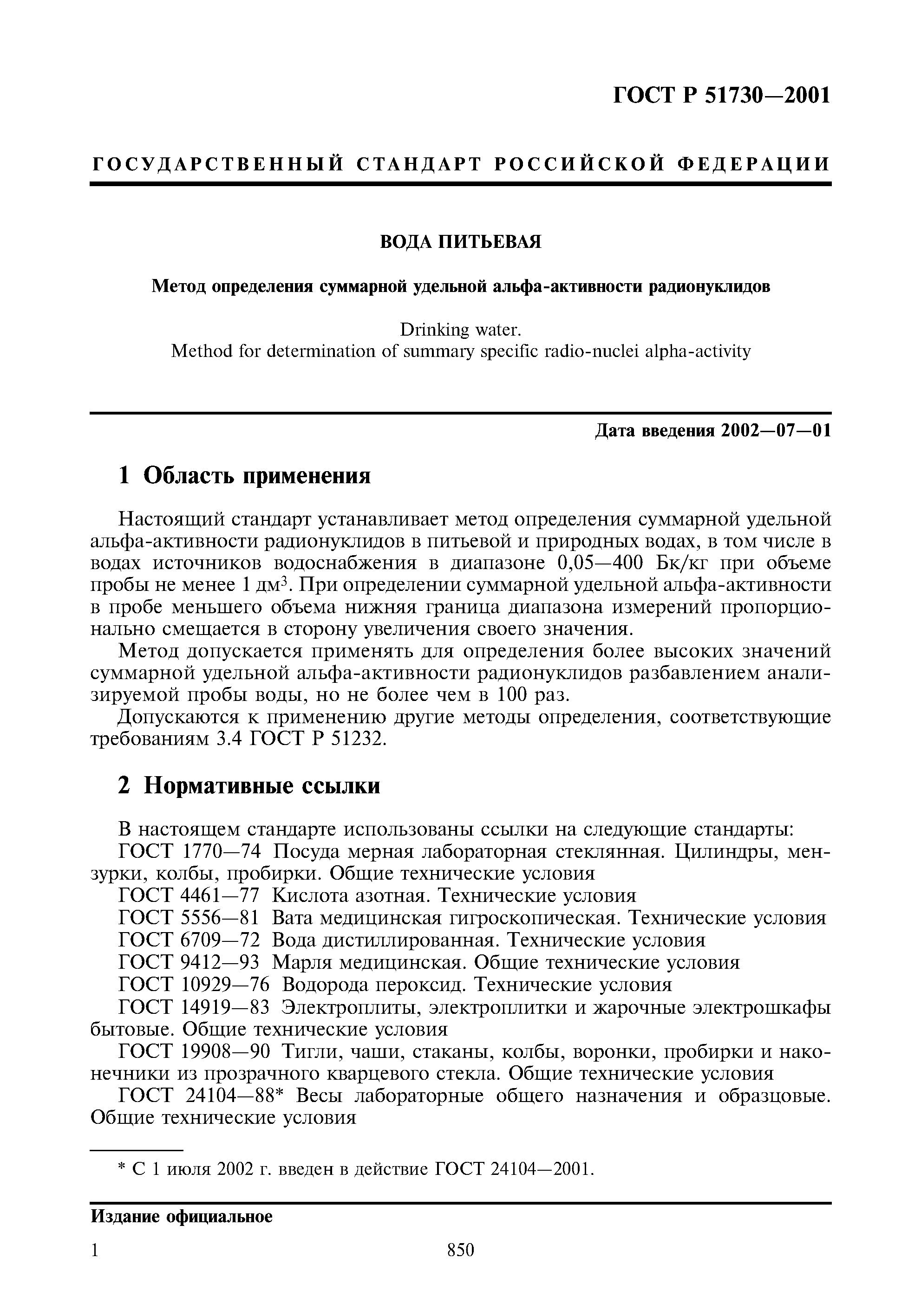 ГОСТ Р 51730—2001

ГОСУДАРСТВЕННЫЙ СТАНДАРТ РОССИЙСКОЙ ФЕДЕРАЦИИ

ВОДА ПИТЬЕВАЯ

Метод определения суммарной удельной альфа-активности радионуклидов

Drinking water.
Method for determination of summary specific radio-nuclei alpha-activity

Дата введения 2002—07—01

1 Область применения

Настоящий стандарт устанавливает метод определения суммарной удельной альфа-активности радионуклидов в питьевой и природных водах, в том числе в водах источников водоснабжения в диапазоне 0,05—400 Бк/кг при объеме пробы не менее 1 дм$^3$. При определении суммарной удельной альфа-активности в пробе меньшего объема нижняя граница диапазона измерений пропорционально смещается в сторону увеличения своего значения.

Метод допускается применять для определения более высоких значений суммарной удельной альфа-активности радионуклидов разбавлением анализируемой пробы воды, но не более чем в 100 раз.

Допускаются к применению другие методы определения, соответствующие требованиям 3.4 ГОСТ Р 51232.

2 Нормативные ссылки

В настоящем стандарте использованы ссылки на следующие стандарты:
ГОСТ 1770—74 Посуда мерная лабораторная стеклянная. Цилиндры, мензурки, колбы, пробирки. Общие технические условия
ГОСТ 4461—77 Кислота азотная. Технические условия
ГОСТ 5556—81 Вата медицинская гигроскопическая. Технические условия
ГОСТ 6709—72 Вода дистиллированная. Технические условия
ГОСТ 9412—93 Марля медицинская. Общие технические условия
ГОСТ 10929—76 Водорода пероксид. Технические условия
ГОСТ 14919—83 Электроплиты, электроплитки и жарочные электрошкафы бытовые. Общие технические условия
ГОСТ 19908—90 Тигли, чаши, стаканы, колбы, воронки, пробирки и наконечники из прозрачного кварцевого стекла. Общие технические условия
ГОСТ 24104—88* Весы лабораторные общего назначения и образцовые. Общие технические условия

* С 1 июля 2002 г. введен в действие ГОСТ 24104—2001.

Издание официальное

1 850